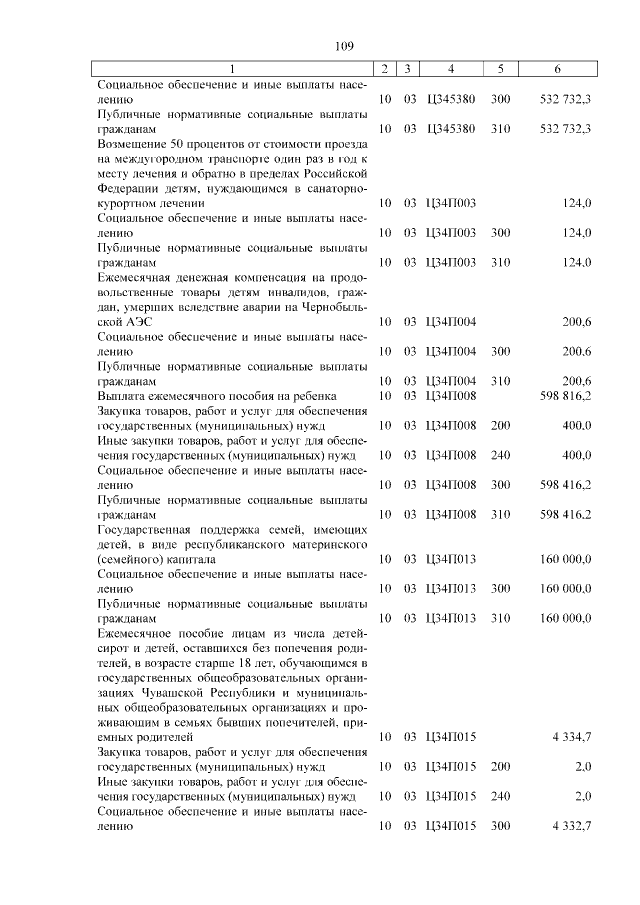 109

| 1 | 2 | 3 | 4 | 5 | 6 |
|---|---|---|---|---|---|
| Социальное обеспечение и иные выплаты населению | 10 | 03 | Ц345380 | 300 | 532 732,3 |
| Публичные нормативные социальные выплаты гражданам | 10 | 03 | Ц345380 | 310 | 532 732,3 |
| Возмещение 50 процентов от стоимости проезда на междугородном транспорте один раз в год к месту лечения и обратно в пределах Российской Федерации детям, нуждающимся в санаторно-курортном лечении | 10 | 03 | Ц34П003 | | 124,0 |
| Социальное обеспечение и иные выплаты населению | 10 | 03 | Ц34П003 | 300 | 124,0 |
| Публичные нормативные социальные выплаты гражданам | 10 | 03 | Ц34П003 | 310 | 124,0 |
| Ежемесячная денежная компенсация на продовольственные товары детям инвалидов, граждан, умерших вследствие аварии на Чернобыльской АЭС | 10 | 03 | Ц34П004 | | 200,6 |
| Социальное обеспечение и иные выплаты населению | 10 | 03 | Ц34П004 | 300 | 200,6 |
| Публичные нормативные социальные выплаты гражданам | 10 | 03 | Ц34П004 | 310 | 200,6 |
| Выплата ежемесячного пособия на ребенка | 10 | 03 | Ц34П008 | | 598 816,2 |
| Закупка товаров, работ и услуг для обеспечения государственных (муниципальных) нужд | 10 | 03 | Ц34П008 | 200 | 400,0 |
| Иные закупки товаров, работ и услуг для обеспечения государственных (муниципальных) нужд | 10 | 03 | Ц34П008 | 240 | 400,0 |
| Социальное обеспечение и иные выплаты населению | 10 | 03 | Ц34П008 | 300 | 598 416,2 |
| Публичные нормативные социальные выплаты гражданам | 10 | 03 | Ц34П008 | 310 | 598 416,2 |
| Государственная поддержка семей, имеющих детей, в виде республиканского материнского (семейного) капитала | 10 | 03 | Ц34П013 | | 160 000,0 |
| Социальное обеспечение и иные выплаты населению | 10 | 03 | Ц34П013 | 300 | 160 000,0 |
| Публичные нормативные социальные выплаты гражданам | 10 | 03 | Ц34П013 | 310 | 160 000,0 |
| Ежемесячное пособие лицам из числа детей-сирот и детей, оставшихся без попечения родителей, в возрасте старше 18 лет, обучающимся в государственных общеобразовательных организациях Чувашской Республики и муниципальных общеобразовательных организациях и проживающим в семьях бывших попечителей, приемных родителей | 10 | 03 | Ц34П015 | | 4 334,7 |
| Закупка товаров, работ и услуг для обеспечения государственных (муниципальных) нужд | 10 | 03 | Ц34П015 | 200 | 2,0 |
| Иные закупки товаров, работ и услуг для обеспечения государственных (муниципальных) нужд | 10 | 03 | Ц34П015 | 240 | 2,0 |
| Социальное обеспечение и иные выплаты населению | 10 | 03 | Ц34П015 | 300 | 4 332,7 |